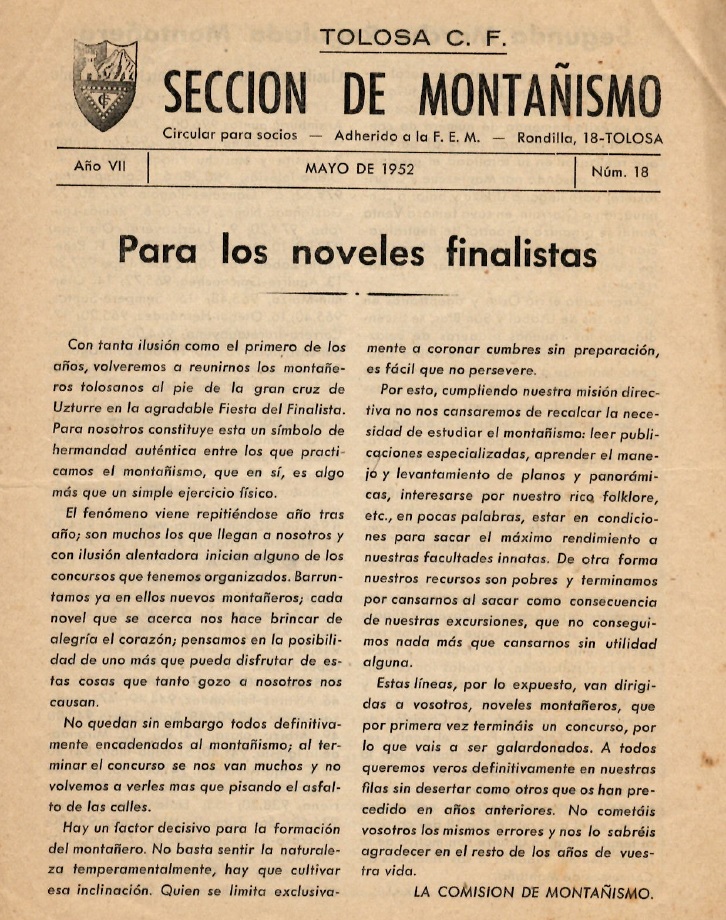 TOLOSA C. F.

SECCION DE MONTAÑISMO

Circular para socios — Adherido a la F. E. M. — Rondilla, 18-TOLOSA

Año VII | MAYO DE 1952 | Núm. 18

Para los noveles finalistas

Con tanta ilusión como el primero de los años, volveremos a reunirnos los montañeros tolosanos al pie de la gran cruz de Uzturre en la agradable Fiesta del Finalista. Para nosotros constituye esta un símbolo de hermandad auténtica entre los que practicamos el montañismo, que en sí, es algo más que un simple ejercicio físico.

El fenómeno viene repitiéndose año tras año; son muchos los que llegan a nosotros y con ilusión alentadora inician alguno de los concursos que tenemos organizados. Barruntamos ya en ellos nuevos montañeros; cada novel que se acerca nos hace brincar de alegría el corazón; pensamos en la posibilidad de uno más que pueda disfrutar de estas cosas que tanto gozo a nosotros nos causan.

No quedan sin embargo todos definitivamente encadenados al montañismo; al terminar el concurso se nos van muchos y no volvemos a verles mas que pisando el asfalto de las calles.

Hay un factor decisivo para la formación del montañero. No basta sentir la naturaleza temperamentalmente, hay que cultivar esa inclinación. Quien se limita exclusivamente a coronar cumbres sin preparación, es fácil que no persevere.

Por esto, cumpliendo nuestra misión directiva no nos cansaremos de recalcar la necesidad de estudiar el montañismo: leer publicaciones especializadas, aprender el manejo y levantamiento de planos y panorámicas, interesarse por nuestro rico folklore, etc., en pocas palabras, estar en condiciones para sacar el máximo rendimiento a nuestras facultades innatas. De otra forma nuestros recursos son pobres y terminamos por cansarnos al sacar como consecuencia de nuestras excursiones, que no conseguimos nada más que cansarnos sin utilidad alguna.

Estas líneas, por lo expuesto, van dirigidas a vosotros, noveles montañeros, que por primera vez termináis un concurso, por lo que vais a ser galardonados. A todos queremos veros definitivamente en nuestras filas sin desertar como otros que os han precedido en años anteriores. No cometáis vosotros los mismos errores y nos lo sabréis agradecer en el resto de los años de vuestra vida.

LA COMISION DE MONTAÑISMO.